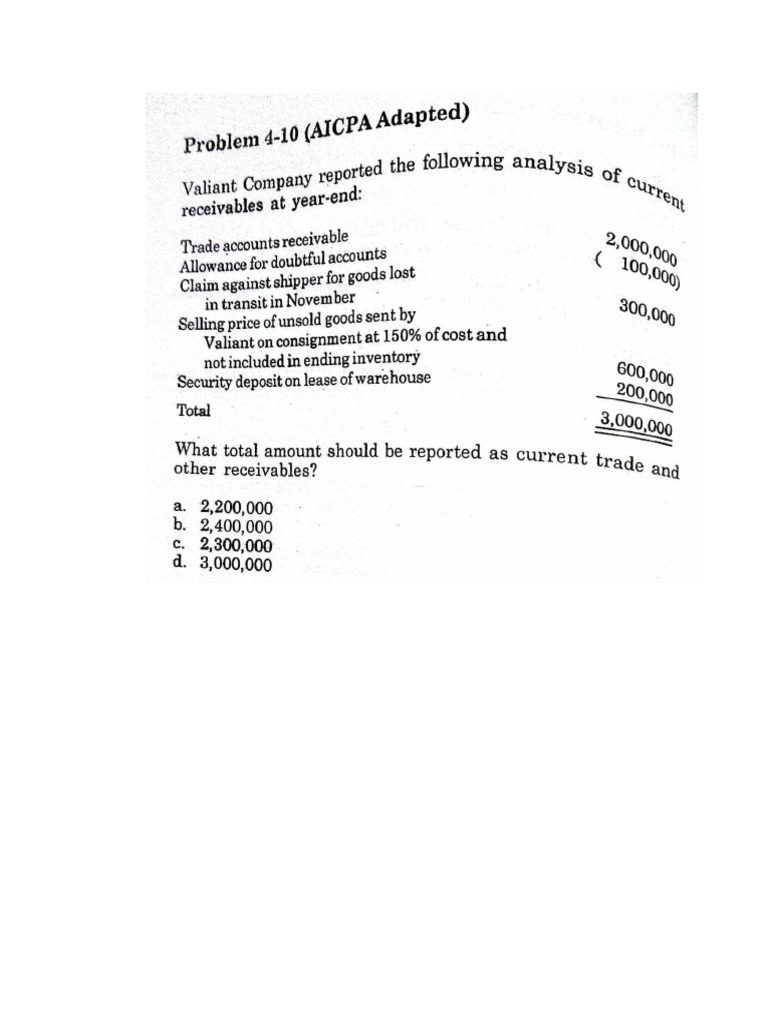 Problem 4-10 (AICPA Adapted)

Valiant Company reported the following analysis of current receivables at year-end:

| | |
|---|---|
| Trade accounts receivable | 2,000,000 |
| Allowance for doubtful accounts | ( 100,000) |
| Claim against shipper for goods lost in transit in November | 300,000 |
| Selling price of unsold goods sent by Valiant on consignment at 150% of cost and not included in ending inventory | 600,000 |
| Security deposit on lease of warehouse | 200,000 |
| Total | 3,000,000 |

What total amount should be reported as current trade and other receivables?

a. 2,200,000
b. 2,400,000
c. 2,300,000
d. 3,000,000